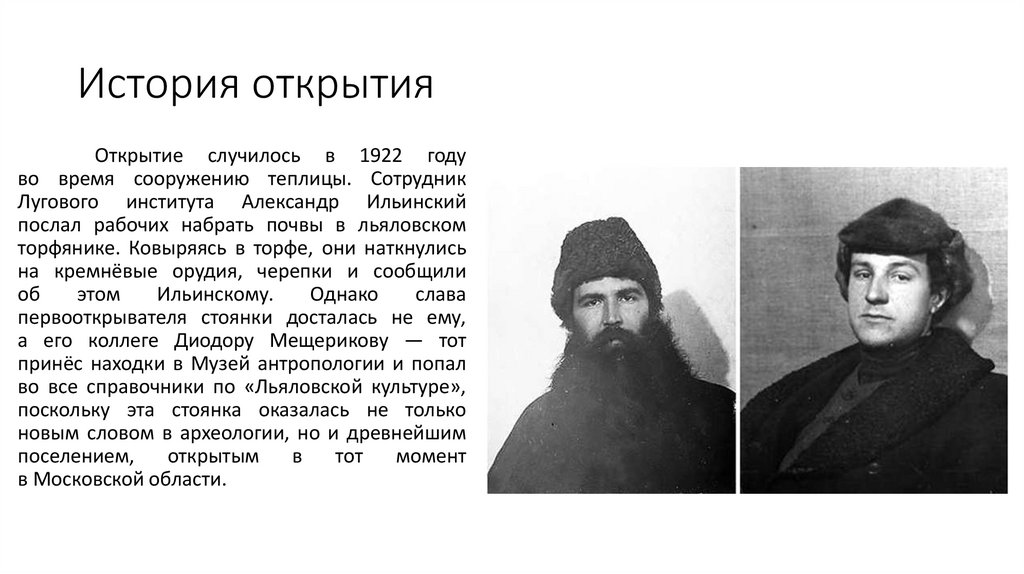 История открытия

Открытие случилось в 1922 году во время сооружению теплицы. Сотрудник Лугового института Александр Ильинский послал рабочих набрать почвы в льяловском торфянике. Ковыряясь в торфе, они наткнулись на кремнёвые орудия, черепки и сообщили об этом Ильинскому. Однако слава первооткрывателя стоянки досталась не ему, а его коллеге Диодору Мещерикову — тот принёс находки в Музей антропологии и попал во все справочники по «Льяловской культуре», поскольку эта стоянка оказалась не только новым словом в археологии, но и древнейшим поселением, открытым в тот момент в Московской области.